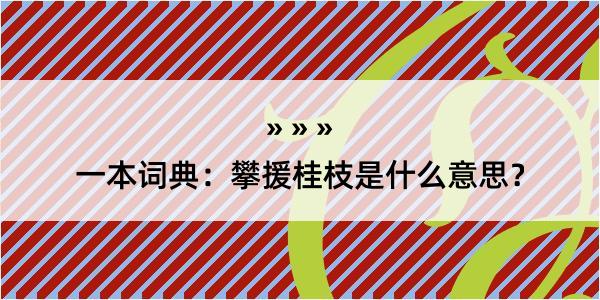 » » »

一本词典：攀援桂枝是什么意思？